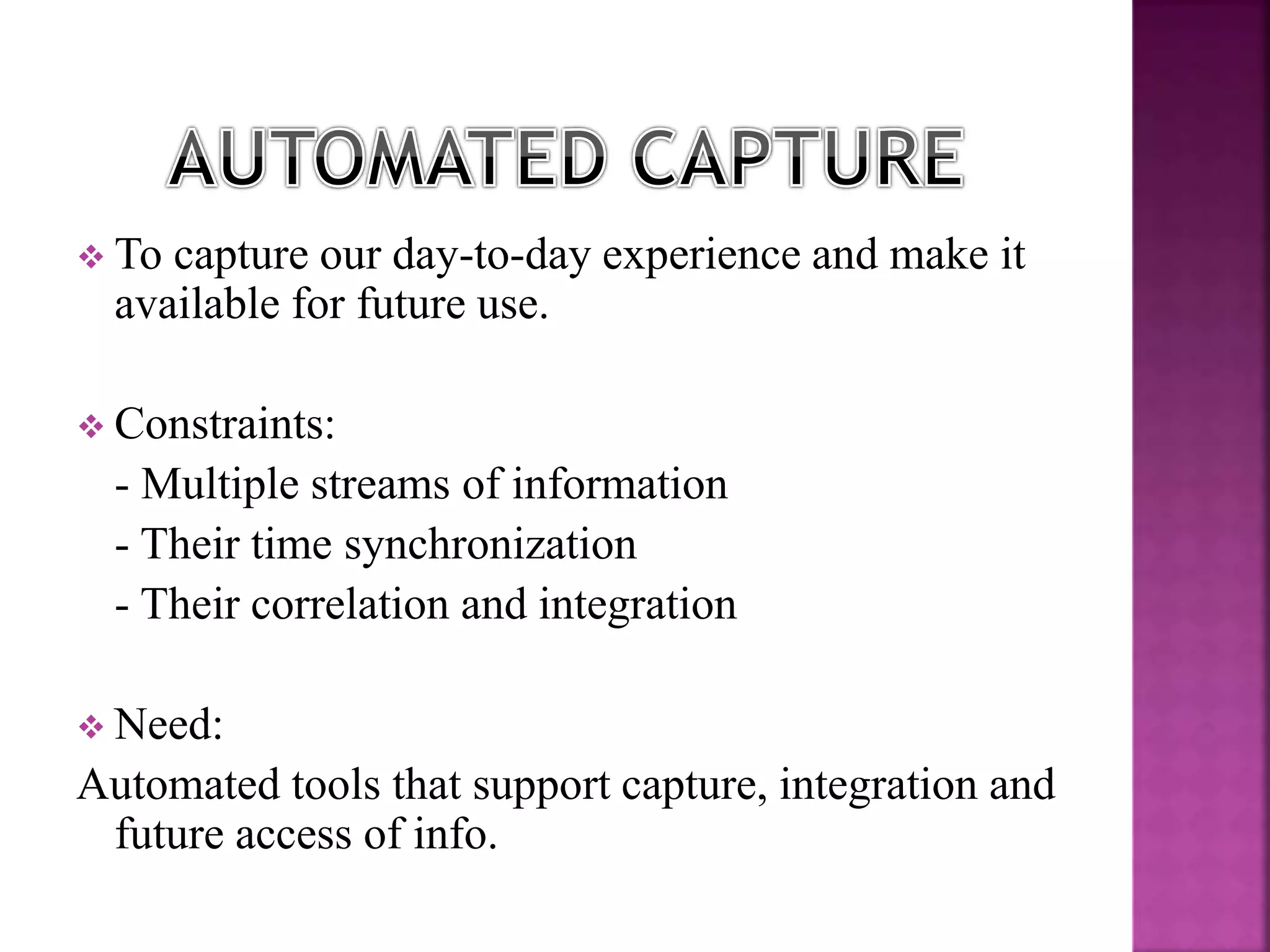 AUTOMATED CAPTURE

❖ To capture our day-to-day experience and make it available for future use.

❖ Constraints:
- Multiple streams of information
- Their time synchronization
- Their correlation and integration

❖ Need:
Automated tools that support capture, integration and future access of info.